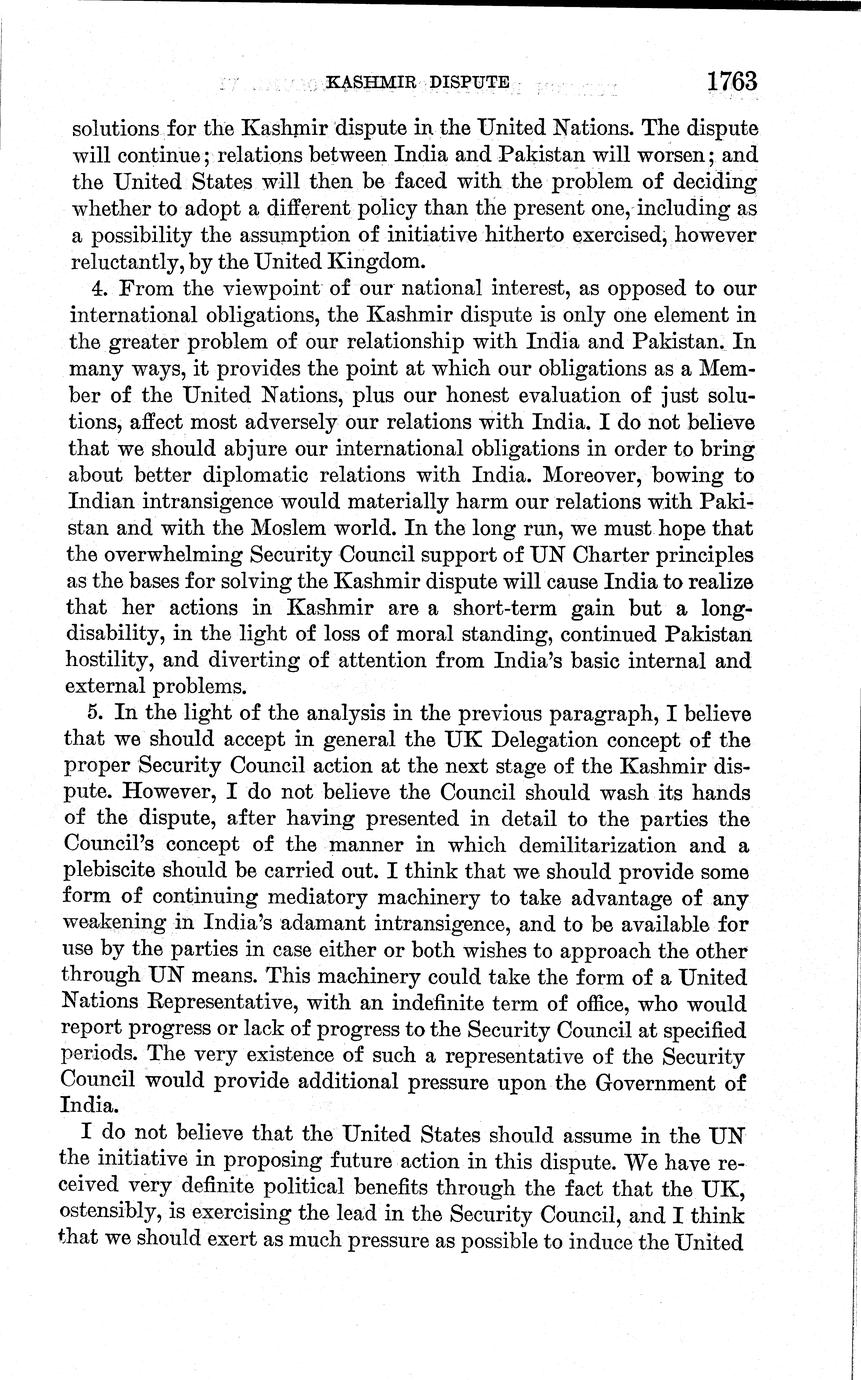 KASHMIR DISPUTE 1763

solutions for the Kashmir dispute in the United Nations. The dispute will continue; relations between India and Pakistan will worsen; and the United States will then be faced with the problem of deciding whether to adopt a different policy than the present one, including as a possibility the assumption of initiative hitherto exercised, however reluctantly, by the United Kingdom.

4. From the viewpoint of our national interest, as opposed to our international obligations, the Kashmir dispute is only one element in the greater problem of our relationship with India and Pakistan. In many ways, it provides the point at which our obligations as a Member of the United Nations, plus our honest evaluation of just solutions, affect most adversely our relations with India. I do not believe that we should abjure our international obligations in order to bring about better diplomatic relations with India. Moreover, bowing to Indian intransigence would materially harm our relations with Pakistan and with the Moslem world. In the long run, we must hope that the overwhelming Security Council support of UN Charter principles as the bases for solving the Kashmir dispute will cause India to realize that her actions in Kashmir are a short-term gain but a long-disability, in the light of loss of moral standing, continued Pakistan hostility, and diverting of attention from India's basic internal and external problems.

5. In the light of the analysis in the previous paragraph, I believe that we should accept in general the UK Delegation concept of the proper Security Council action at the next stage of the Kashmir dispute. However, I do not believe the Council should wash its hands of the dispute, after having presented in detail to the parties the Council's concept of the manner in which demilitarization and a plebiscite should be carried out. I think that we should provide some form of continuing mediatory machinery to take advantage of any weakening in India's adamant intransigence, and to be available for use by the parties in case either or both wishes to approach the other through UN means. This machinery could take the form of a United Nations Representative, with an indefinite term of office, who would report progress or lack of progress to the Security Council at specified periods. The very existence of such a representative of the Security Council would provide additional pressure upon the Government of India.

I do not believe that the United States should assume in the UN the initiative in proposing future action in this dispute. We have received very definite political benefits through the fact that the UK, ostensibly, is exercising the lead in the Security Council, and I think that we should exert as much pressure as possible to induce the United